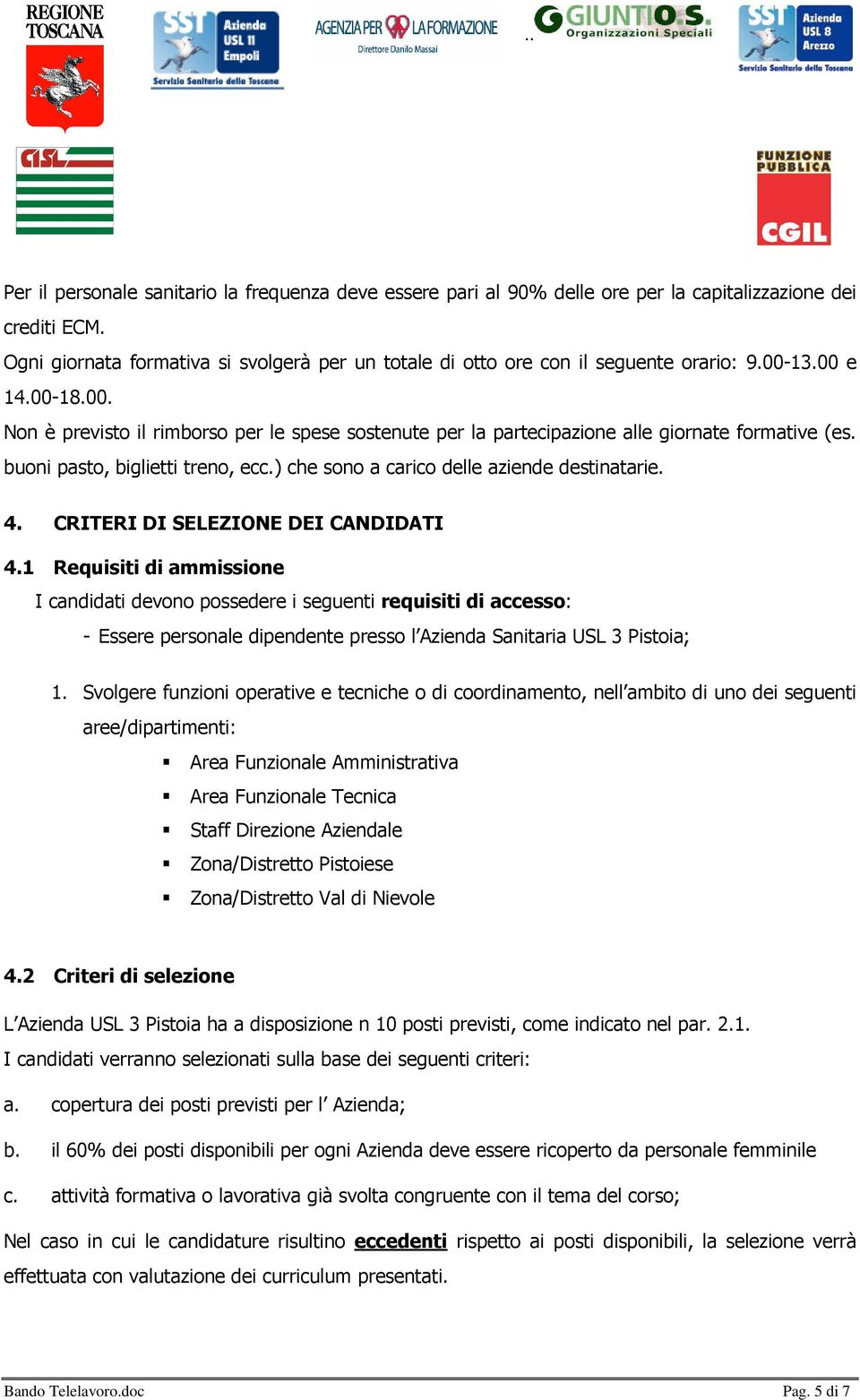 REGIONE TOSCANA

SST Azienda USL 11 Empoli
Servizio Sanitario della Toscana

AGENZIA PER LA FORMAZIONE
Direttore Danilo Massai

GIUNTI O.S.
Organizzazioni Speciali

SST Azienda USL 8 Arezzo
Servizio Sanitario della Toscana

CISL

FUNZIONE PUBBLICA
CGIL

Per il personale sanitario la frequenza deve essere pari al 90% delle ore per la capitalizzazione dei crediti ECM.
Ogni giornata formativa si svolgerà per un totale di otto ore con il seguente orario: 9.00-13.00 e 14.00-18.00.
Non è previsto il rimborso per le spese sostenute per la partecipazione alle giornate formative (es. buoni pasto, biglietti treno, ecc.) che sono a carico delle aziende destinatarie.

4. CRITERI DI SELEZIONE DEI CANDIDATI

4.1 Requisiti di ammissione
I candidati devono possedere i seguenti requisiti di accesso:
- Essere personale dipendente presso l'Azienda Sanitaria USL 3 Pistoia;

1. Svolgere funzioni operative e tecniche o di coordinamento, nell'ambito di uno dei seguenti aree/dipartimenti:
▪ Area Funzionale Amministrativa
▪ Area Funzionale Tecnica
▪ Staff Direzione Aziendale
▪ Zona/Distretto Pistoiese
▪ Zona/Distretto Val di Nievole

4.2 Criteri di selezione
L'Azienda USL 3 Pistoia ha a disposizione n 10 posti previsti, come indicato nel par. 2.1.
I candidati verranno selezionati sulla base dei seguenti criteri:
a. copertura dei posti previsti per l' Azienda;
b. il 60% dei posti disponibili per ogni Azienda deve essere ricoperto da personale femminile
c. attività formativa o lavorativa già svolta congruente con il tema del corso;
Nel caso in cui le candidature risultino eccedenti rispetto ai posti disponibili, la selezione verrà effettuata con valutazione dei curriculum presentati.

Bando Telelavoro.doc
Pag. 5 di 7